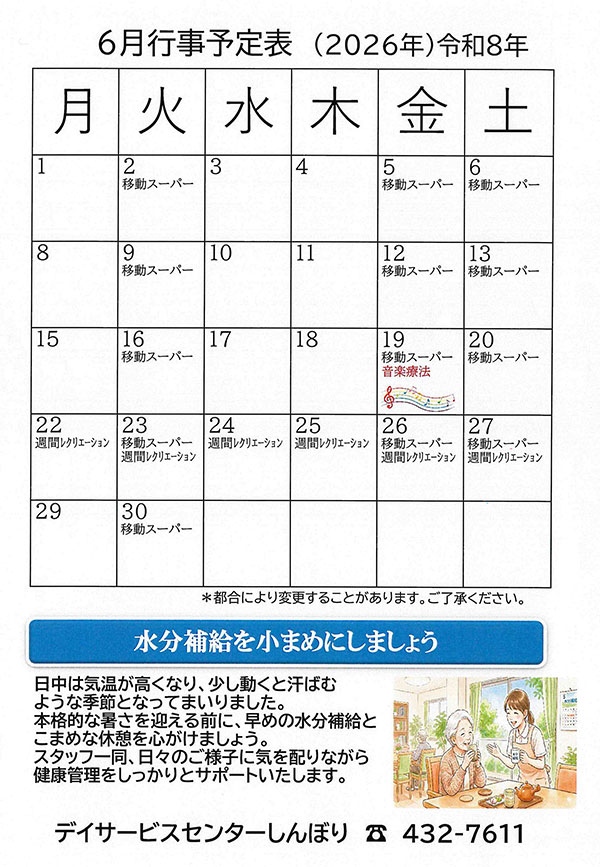 6月行事予定表 （2026年）令和8年

| 月 | 火 | 水 | 木 | 金 | 土 |
|---|---|---|---|---|---|
| 1 | 2 移動スーパー | 3 | 4 | 5 移動スーパー | 6 移動スーパー |
| 8 | 9 移動スーパー | 10 | 11 | 12 移動スーパー | 13 移動スーパー |
| 15 | 16 移動スーパー | 17 | 18 | 19 移動スーパー 音楽療法 | 20 移動スーパー |
| 22 週間レクリエーション | 23 移動スーパー 週間レクリエーション | 24 週間レクリエーション | 25 週間レクリエーション | 26 移動スーパー 週間レクリエーション | 27 移動スーパー 週間レクリエーション |
| 29 | 30 移動スーパー | | | | |

＊都合により変更することがあります。ご了承ください。

水分補給を小まめにしましょう

日中は気温が高くなり、少し動くと汗ばむような季節となってまいりました。
本格的な暑さを迎える前に、早めの水分補給とこまめな休憩を心がけましょう。
スタッフ一同、日々のご様子に気を配りながら健康管理をしっかりとサポートいたします。

デイサービスセンターしんぼり ☎ 432-7611